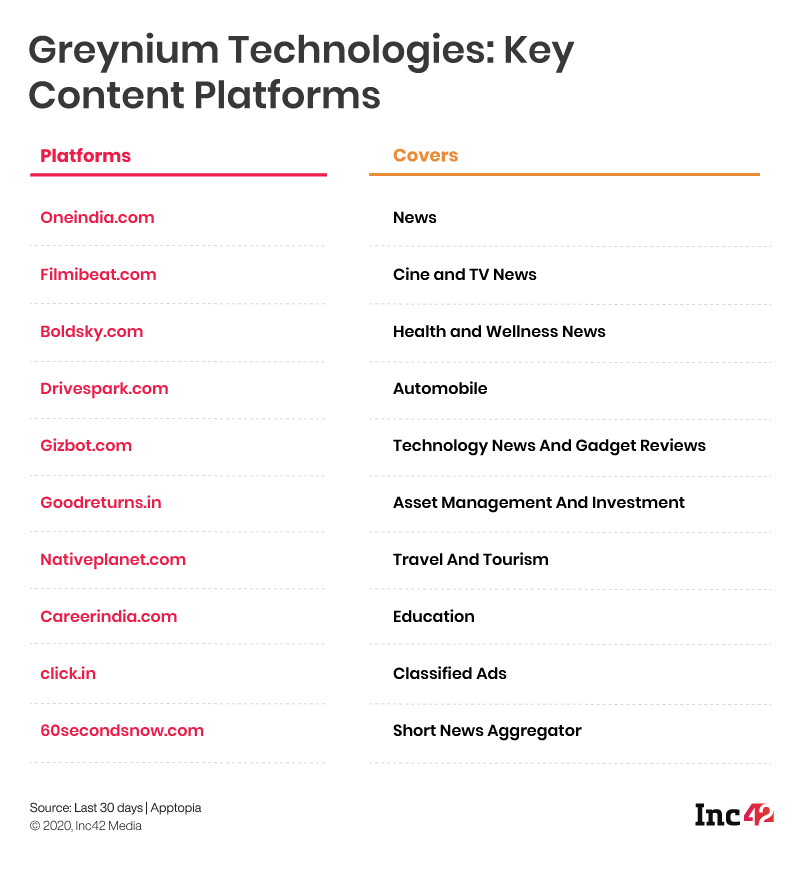 Greynium Technologies: Key Content Platforms

| Platforms | Covers |
|---|---|
| Oneindia.com | News |
| Filmibeat.com | Cine and TV News |
| Boldsky.com | Health and Wellness News |
| Drivespark.com | Automobile |
| Gizbot.com | Technology News And Gadget Reviews |
| Goodreturns.in | Asset Management And Investment |
| Nativeplanet.com | Travel And Tourism |
| Careerindia.com | Education |
| click.in | Classified Ads |
| 60secondsnow.com | Short News Aggregator |

Source: Last 30 days | Apptopia
© 2020, Inc42 Media

Inc42